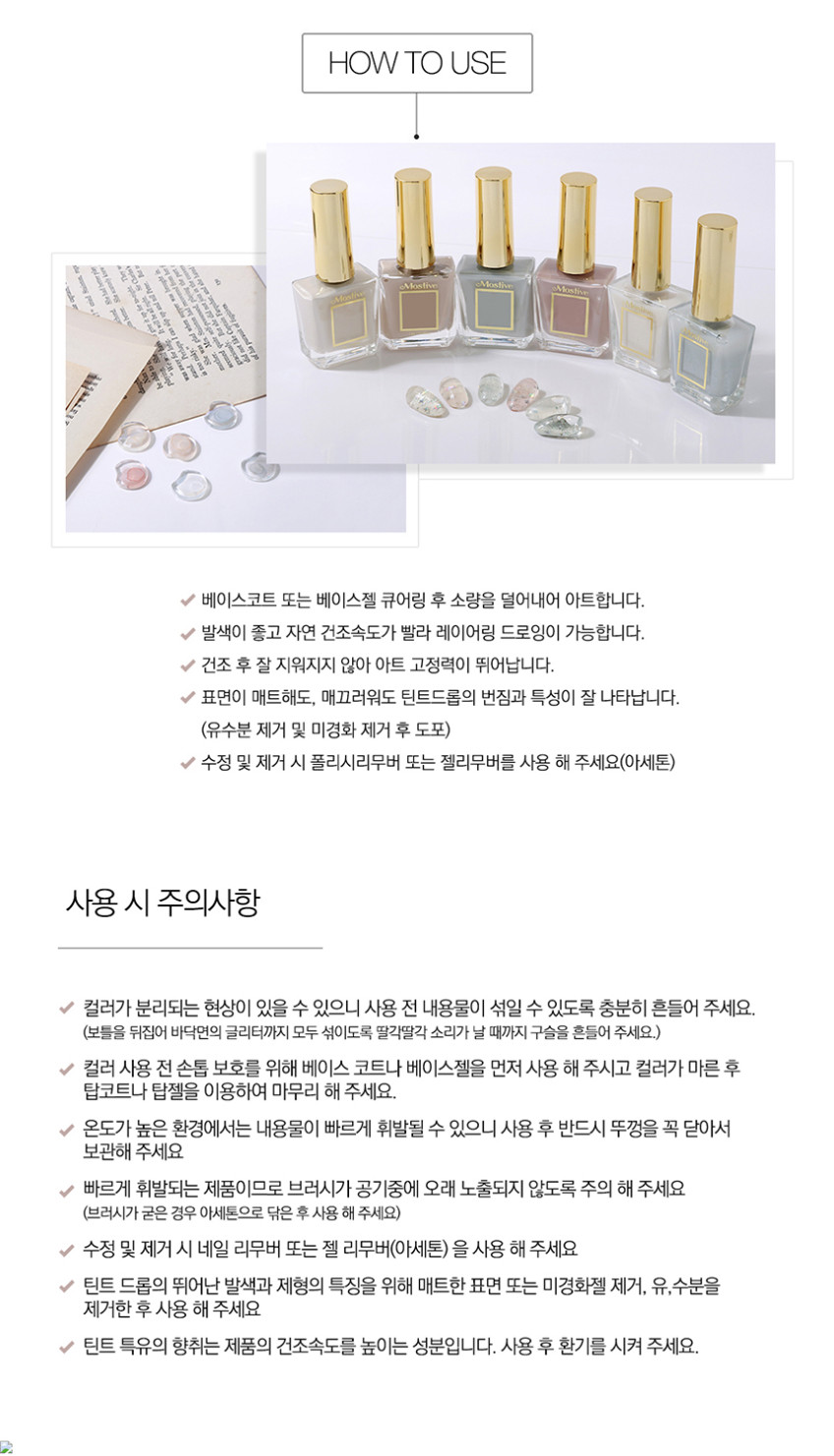 HOW TO USE

✔ 베이스코트 또는 베이스젤 큐어링 후 소량을 덜어내어 아트합니다.
✔ 발색이 좋고 자연 건조속도가 빨라 레이어링 드로잉이 가능합니다.
✔ 건조 후 잘 지워지지 않아 아트 고정력이 뛰어납니다.
✔ 표면이 매트해도, 매끄러워도 틴트드롭의 번짐과 특성이 잘 나타납니다.
(유수분 제거 및 미경화 제거 후 도포)
✔ 수정 및 제거 시 폴리시리무버 또는 젤리무버를 사용 해 주세요(아세톤)

사용 시 주의사항

✔ 컬러가 분리되는 현상이 있을 수 있으니 사용 전 내용물이 섞일 수 있도록 충분히 흔들어 주세요.
(보틀을 뒤집어 바닥면의 글리터까지 모두 섞이도록 딸각딸각 소리가 날 때까지 구슬을 흔들어 주세요.)

✔ 컬러 사용 전 손톱 보호를 위해 베이스 코트나 베이스젤을 먼저 사용 해 주시고 컬러가 마른 후 탑코트나 탑젤을 이용하여 마무리 해 주세요.

✔ 온도가 높은 환경에서는 내용물이 빠르게 휘발될 수 있으니 사용 후 반드시 뚜껑을 꼭 닫아서 보관해 주세요

✔ 빠르게 휘발되는 제품이므로 브러시가 공기중에 오래 노출되지 않도록 주의 해 주세요
(브러시가 굳은 경우 아세톤으로 닦은 후 사용 해 주세요)

✔ 수정 및 제거 시 네일 리무버 또는 젤 리무버(아세톤) 을 사용 해 주세요

✔ 틴트 드롭의 뛰어난 발색과 제형의 특징을 위해 매트한 표면 또는 미경화젤 제거, 유,수분을 제거한 후 사용 해 주세요

✔ 틴트 특유의 향취는 제품의 건조속도를 높이는 성분입니다. 사용 후 환기를 시켜 주세요.